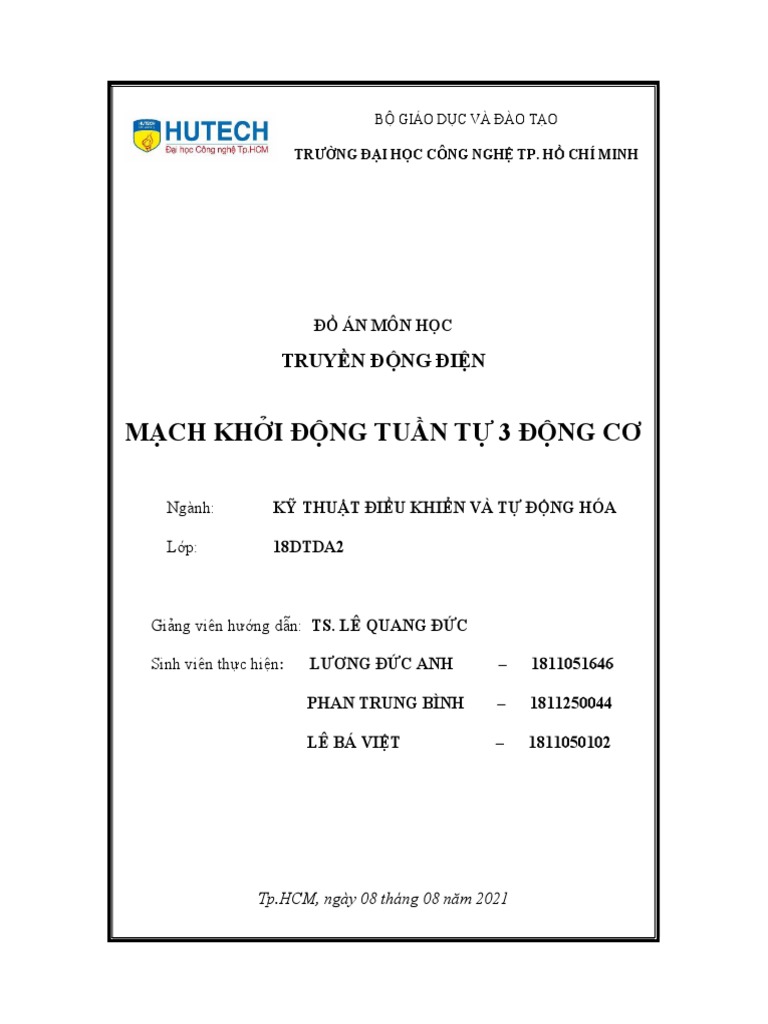 HUTECH
Đại học Công nghệ Tp.HCM

BỘ GIÁO DỤC VÀ ĐÀO TẠO
TRƯỜNG ĐẠI HỌC CÔNG NGHỆ TP. HỒ CHÍ MINH

ĐỒ ÁN MÔN HỌC
TRUYỀN ĐỘNG ĐIỆN

MẠCH KHỞI ĐỘNG TUẦN TỰ 3 ĐỘNG CƠ

Ngành: KỸ THUẬT ĐIỀU KHIỂN VÀ TỰ ĐỘNG HÓA

Lớp: 18DTDA2

Giảng viên hướng dẫn: TS. LÊ QUANG ĐỨC

Sinh viên thực hiện: LƯƠNG ĐỨC ANH – 1811051646

PHAN TRUNG BÌNH – 1811250044

LÊ BÁ VIỆT – 1811050102

Tp.HCM, ngày 08 tháng 08 năm 2021